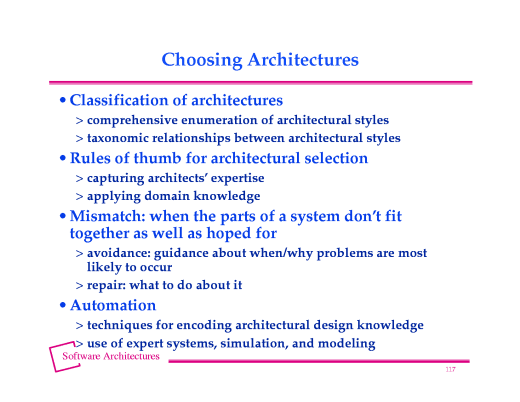 Choosing Architectures

• Classification of architectures

> comprehensive enumeration of architectural styles

> taxonomic relationships between architectural styles

• Rules of thumb for architectural selection

> capturing architects' expertise

> applying domain knowledge

• Mismatch: when the parts of a system don't fit together as well as hoped for

> avoidance: guidance about when/why problems are most likely to occur

> repair: what to do about it

• Automation

> techniques for encoding architectural design knowledge

> use of expert systems, simulation, and modeling

Software Architectures

117